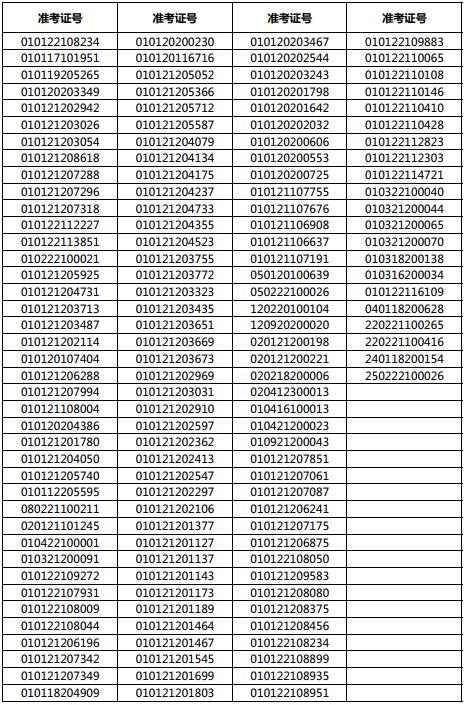 | 准考证号 | 准考证号 | 准考证号 | 准考证号 |
|---|---|---|---|
| 010122108234 | 010120200230 | 010120203467 | 010122109883 |
| 010117101951 | 010120116716 | 010120202544 | 010122110065 |
| 010119205265 | 010121205052 | 010120203243 | 010122110108 |
| 010120203349 | 010121205366 | 010120201798 | 010122110146 |
| 010121202942 | 010121205712 | 010120201642 | 010122110410 |
| 010121203026 | 010121205587 | 010120202032 | 010122110428 |
| 010121203054 | 010121204079 | 010120200606 | 010122112823 |
| 010121208618 | 010121204134 | 010120200553 | 010122112303 |
| 010121207288 | 010121204175 | 010120200725 | 010122114721 |
| 010121207296 | 010121204237 | 010121107755 | 010322100040 |
| 010121207318 | 010121204733 | 010121107676 | 010321200044 |
| 010122112227 | 010121204355 | 010121106908 | 010321200065 |
| 010122113851 | 010121204523 | 010121106637 | 010321200070 |
| 010222100021 | 010121203755 | 010121107191 | 010318200138 |
| 010121205925 | 010121203772 | 050120100639 | 010316200034 |
| 010121204731 | 010121203323 | 050222100026 | 010122116109 |
| 010121203713 | 010121203435 | 120220100104 | 040118200628 |
| 010121203487 | 010121203651 | 120920200020 | 220221100265 |
| 010121202114 | 010121203669 | 020121200198 | 220221100416 |
| 010120107404 | 010121203673 | 020121200221 | 240118200154 |
| 010121206288 | 010121202969 | 020218200006 | 250222100026 |
| 010121207994 | 010121203031 | 020412300013 | |
| 010121108004 | 010121202910 | 010416100013 | |
| 010120204386 | 010121202597 | 010421200023 | |
| 010121201780 | 010121202362 | 010921200043 | |
| 010121204050 | 010121202413 | 010121207851 | |
| 010121205740 | 010121202547 | 010121207061 | |
| 010112205595 | 010121202297 | 010121207087 | |
| 080221100211 | 010121202106 | 010121206241 | |
| 020121101245 | 010121201377 | 010121207175 | |
| 010422100001 | 010121201127 | 010121206875 | |
| 010321200091 | 010121201137 | 010122108050 | |
| 010122109272 | 010121201143 | 010121209583 | |
| 010122107931 | 010121201173 | 010121208080 | |
| 010122108009 | 010121201189 | 010121208375 | |
| 010122108044 | 010121201464 | 010121208456 | |
| 010121206196 | 010121201467 | 010122108234 | |
| 010121207342 | 010121201545 | 010122108899 | |
| 010121207349 | 010121201699 | 010122108935 | |
| 010118204909 | 010121201803 | 010122108951 | |